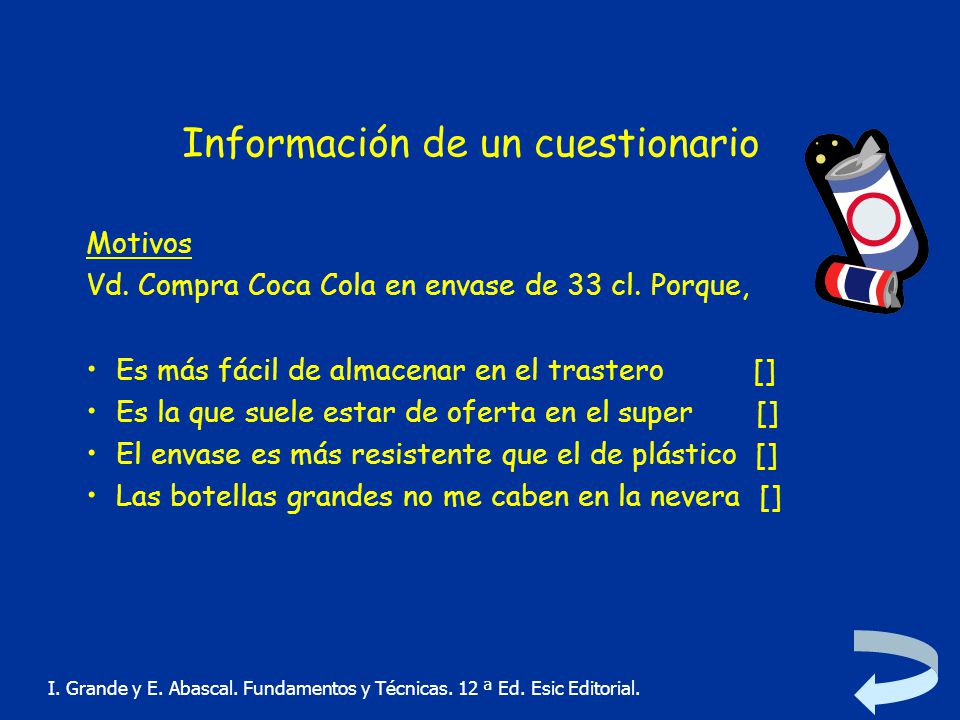 Información de un cuestionario

Motivos
Vd. Compra Coca Cola en envase de 33 cl. Porque,

• Es más fácil de almacenar en el trastero []
• Es la que suele estar de oferta en el super []
• El envase es más resistente que el de plástico []
• Las botellas grandes no me caben en la nevera []

I. Grande y E. Abascal. Fundamentos y Técnicas. 12 ª Ed. Esic Editorial.